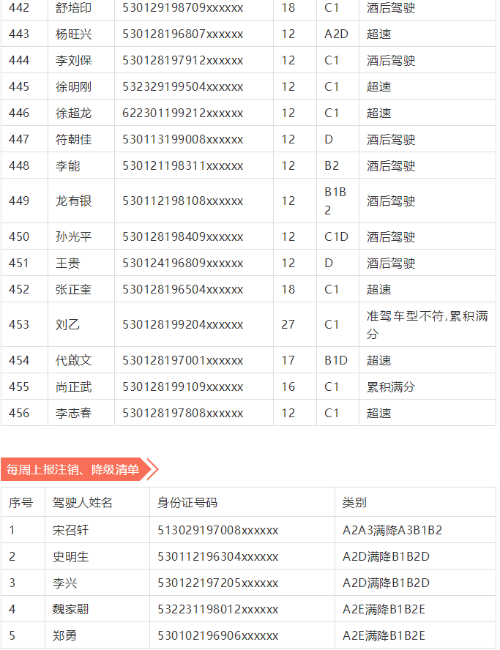 | 442 | 舒培印 | 530129198709xxxxxx | 18 | C1 | 酒后驾驶 |
|---|---|---|---|---|---|
| 443 | 杨旺兴 | 530128196807xxxxxx | 12 | A2D | 超速 |
| 444 | 李刘保 | 530128197912xxxxxx | 12 | C1 | 酒后驾驶 |
| 445 | 徐明刚 | 532329199504xxxxxx | 12 | C1 | 超速 |
| 446 | 徐超龙 | 622301199212xxxxxx | 12 | C1 | 超速 |
| 447 | 符朝佳 | 530113199008xxxxxx | 12 | D | 酒后驾驶 |
| 448 | 李能 | 530121198311xxxxxx | 12 | B2 | 酒后驾驶 |
| 449 | 龙有银 | 530112198108xxxxxx | 12 | B1B2 | 酒后驾驶 |
| 450 | 孙光平 | 530128198409xxxxxx | 12 | C1D | 酒后驾驶 |
| 451 | 王贵 | 530124196809xxxxxx | 12 | D | 酒后驾驶 |
| 452 | 张正奎 | 530128196504xxxxxx | 18 | C1 | 超速 |
| 453 | 刘乙 | 530128199204xxxxxx | 27 | C1 | 准驾车型不符,累积满分 |
| 454 | 代啟文 | 530128197001xxxxxx | 17 | B1D | 超速 |
| 455 | 尚正武 | 530128199109xxxxxx | 16 | C1 | 累积满分 |
| 456 | 李志春 | 530128197808xxxxxx | 12 | C1 | 超速 |

每周上报注销、降级清单

| 序号 | 驾驶人姓名 | 身份证号码 | 类别 |
|---|---|---|---|
| 1 | 宋召轩 | 513029197008xxxxxx | A2A3满降A3B1B2 |
| 2 | 史明生 | 530112196304xxxxxx | A2D满降B1B2D |
| 3 | 李兴 | 530122197205xxxxxx | A2D满降B1B2D |
| 4 | 魏家翮 | 532231198012xxxxxx | A2E满降B1B2E |
| 5 | 郑勇 | 530102196906xxxxxx | A2E满降B1B2E |